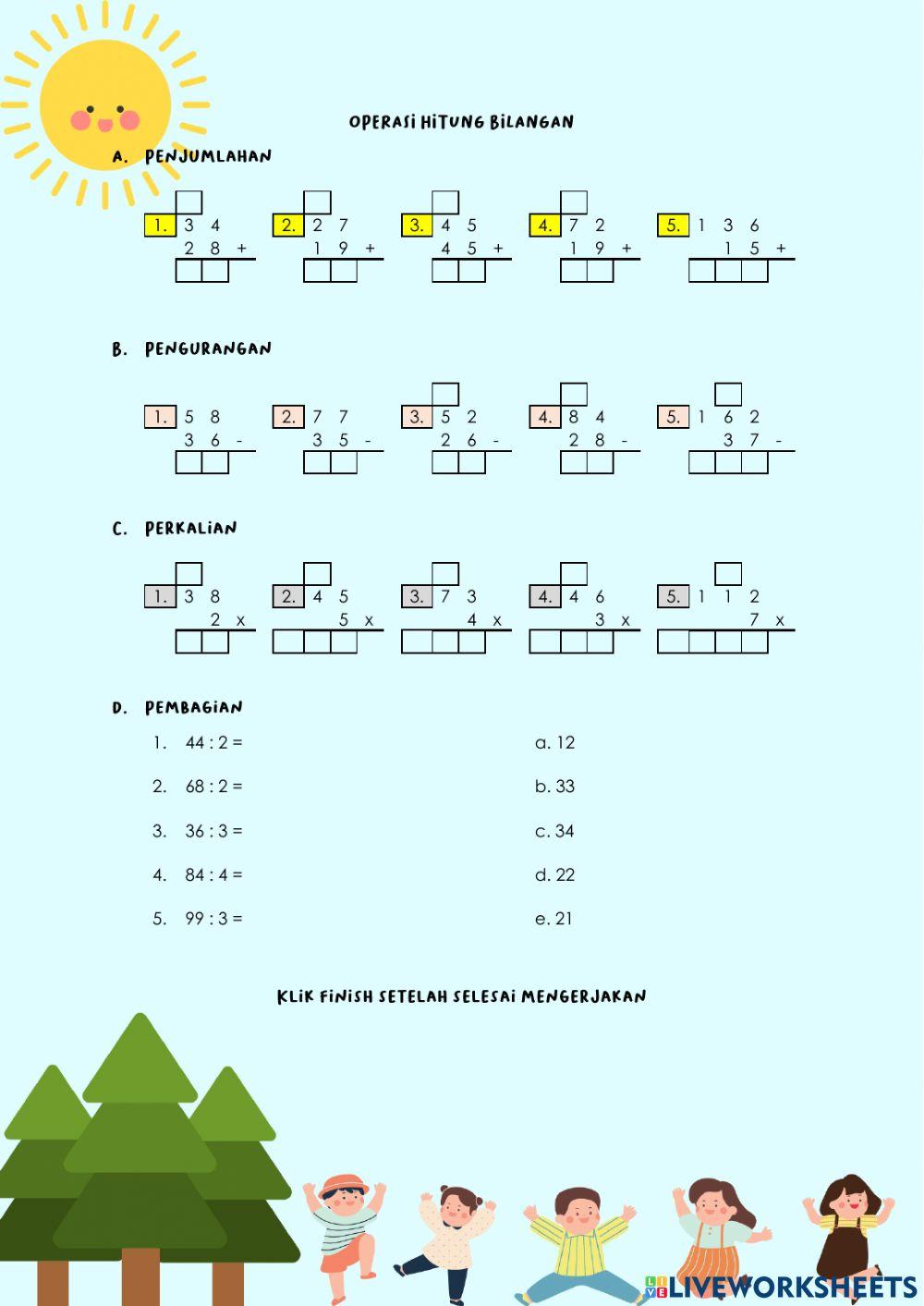 OPERASI HITUNG BILANGAN

A. PENJUMLAHAN

1. 3 4
2 8 +

2. 2 7
1 9 +

3. 4 5
4 5 +

4. 7 2
1 9 +

5. 1 3 6
1 5 +

B. PENGURANGAN

1. 5 8
3 6 -

2. 7 7
3 5 -

3. 5 2
2 6 -

4. 8 4
2 8 -

5. 1 6 2
3 7 -

C. PERKALIAN

1. 3 8
2 x

2. 4 5
5 x

3. 7 3
4 x

4. 4 6
3 x

5. 1 1 2
7 x

D. PEMBAGIAN

1. 44 : 2 =
2. 68 : 2 =
3. 36 : 3 =
4. 84 : 4 =
5. 99 : 3 =

a. 12
b. 33
c. 34
d. 22
e. 21

KLIK FINISH SETELAH SELESAI MENGERJAKAN

LIVEWORKSHEETS